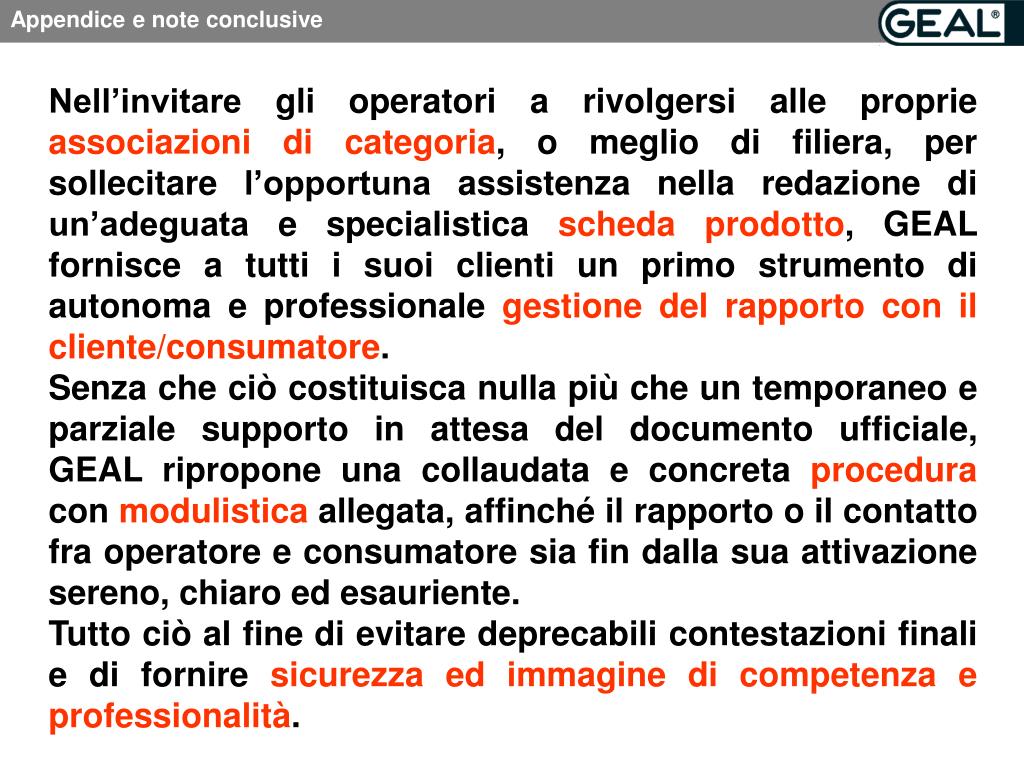 Appendice e note conclusive

GEAL®

Nell’invitare gli operatori a rivolgersi alle proprie associazioni di categoria, o meglio di filiera, per sollecitare l’opportuna assistenza nella redazione di un’adeguata e specialistica scheda prodotto, GEAL fornisce a tutti i suoi clienti un primo strumento di autonoma e professionale gestione del rapporto con il cliente/consumatore.
Senza che ciò costituisca nulla più che un temporaneo e parziale supporto in attesa del documento ufficiale, GEAL ripropone una collaudata e concreta procedura con modulistica allegata, affinché il rapporto o il contatto fra operatore e consumatore sia fin dalla sua attivazione sereno, chiaro ed esauriente.
Tutto ciò al fine di evitare deprecabili contestazioni finali e di fornire sicurezza ed immagine di competenza e professionalità.